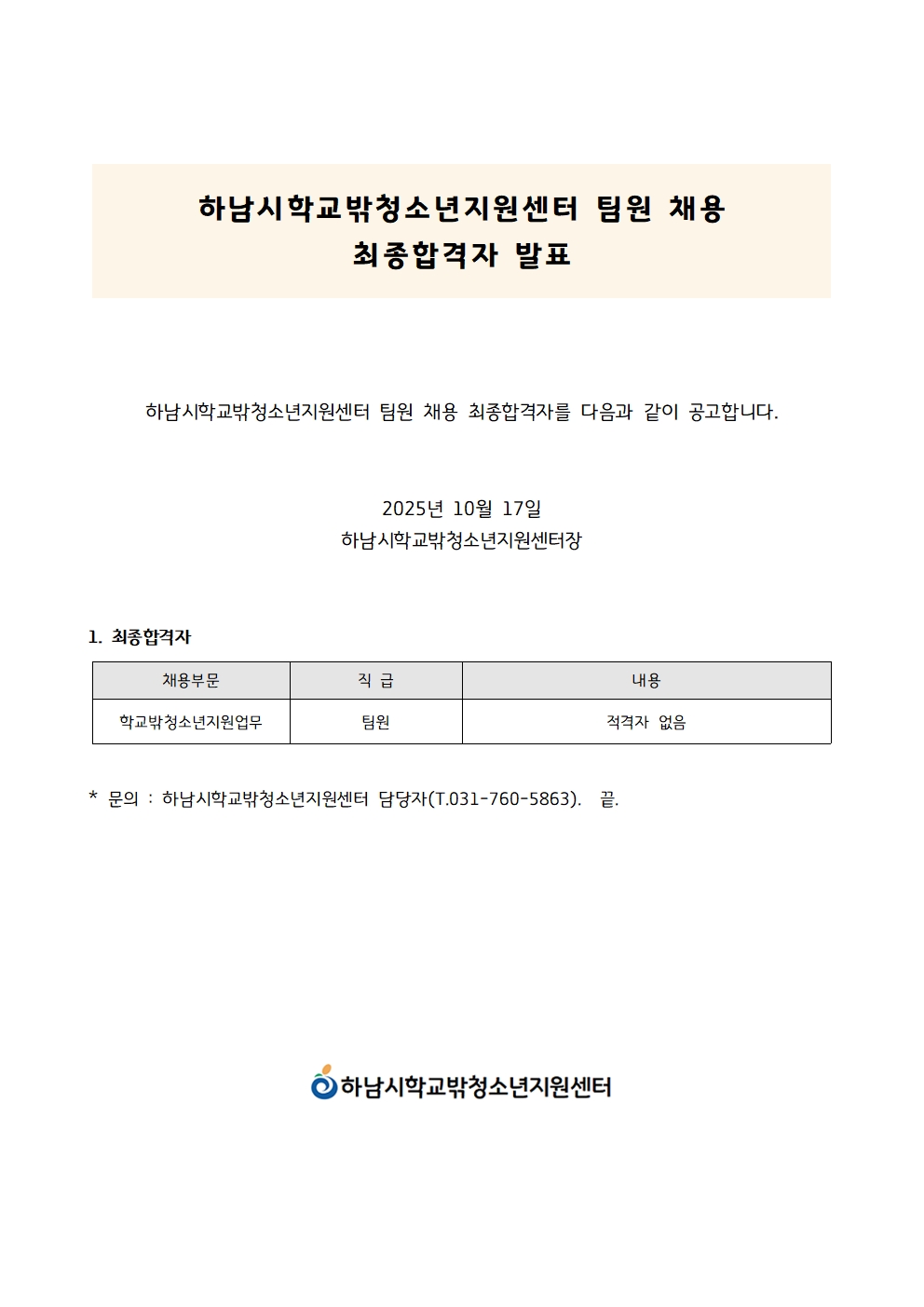 하남시학교밖청소년지원센터 팀원 채용
최종합격자 발표

하남시학교밖청소년지원센터 팀원 채용 최종합격자를 다음과 같이 공고합니다.

2025년 10월 17일
하남시학교밖청소년지원센터장

1. 최종합격자

| 채용부문 | 직 급 | 내용 |
|---|---|---|
| 학교밖청소년지원업무 | 팀원 | 적격자 없음 |

* 문의 : 하남시학교밖청소년지원센터 담당자(T.031-760-5863). 끝.

하남시학교밖청소년지원센터